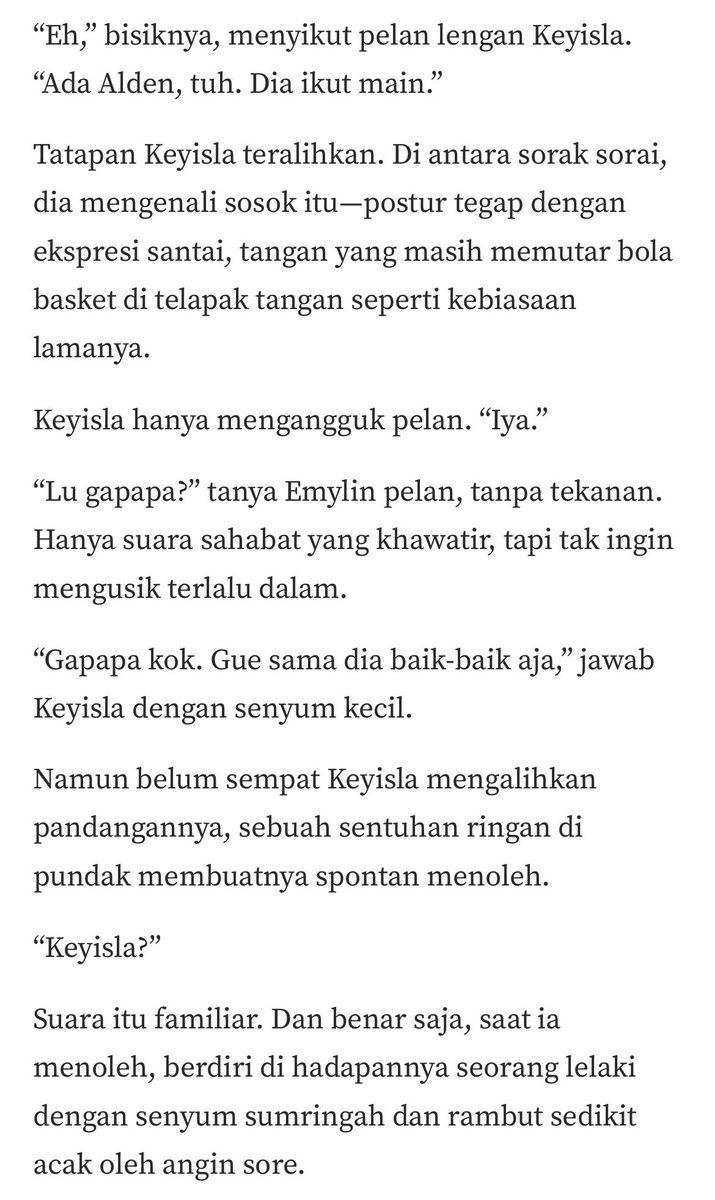 “Eh,” bisiknya, menyikut pelan lengan Keyisla. “Ada Alden, tuh. Dia ikut main.”

Tatapan Keyisla teralihkan. Di antara sorak sorai, dia mengenali sosok itu—postur tegap dengan ekspresi santai, tangan yang masih memutar bola basket di telapak tangan seperti kebiasaan lamanya.

Keyisla hanya mengangguk pelan. “Iya.”

“Lu gapapa?” tanya Emylin pelan, tanpa tekanan. Hanya suara sahabat yang khawatir, tapi tak ingin mengusik terlalu dalam.

“Gapapa kok. Gue sama dia baik-baik aja,” jawab Keyisla dengan senyum kecil.

Namun belum sempat Keyisla mengalihkan pandangannya, sebuah sentuhan ringan di pundak membuatnya spontan menoleh.

“Keyisla?”

Suara itu familiar. Dan benar saja, saat ia menoleh, berdiri di hadapannya seorang lelaki dengan senyum sumringah dan rambut sedikit acak oleh angin sore.